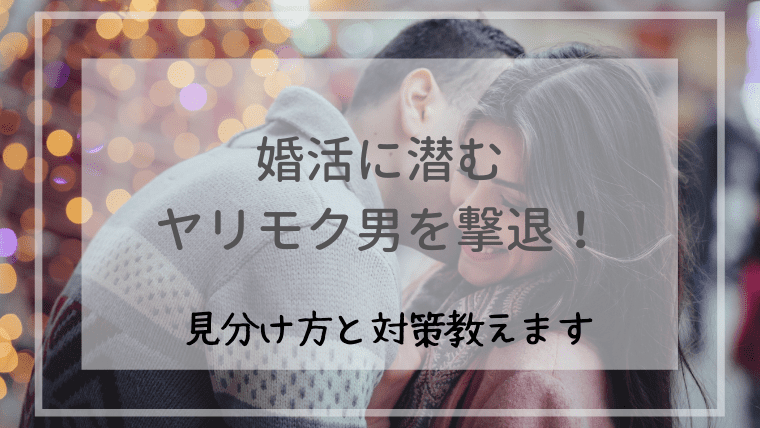 婚活に潜む
ヤリモク男を撃退！

見分け方と対策教えます